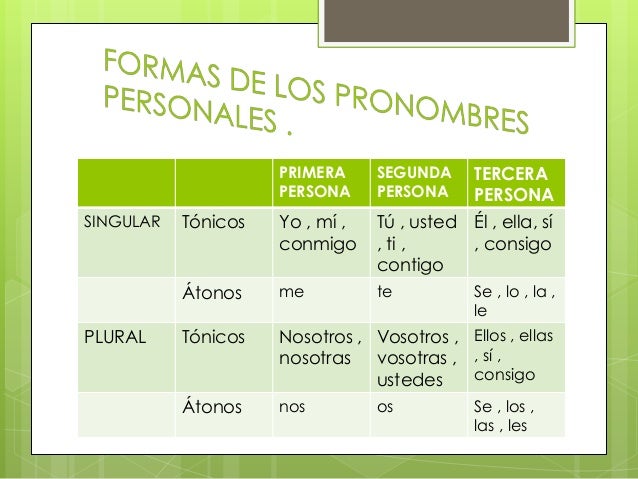 FORMAS DE LOS PRONOMBRES PERSONALES .

| | | PRIMERA PERSONA | SEGUNDA PERSONA | TERCERA PERSONA |
|---|---|---|---|---|
| SINGULAR | Tónicos | Yo , mí , conmigo | Tú , usted , ti , contigo | Él , ella, sí , consigo |
| | Átonos | me | te | Se , lo , la , le |
| PLURAL | Tónicos | Nosotros , nosotras | Vosotros , vosotras , ustedes | Ellos , ellas , sí , consigo |
| | Átonos | nos | os | Se , los , las , les |